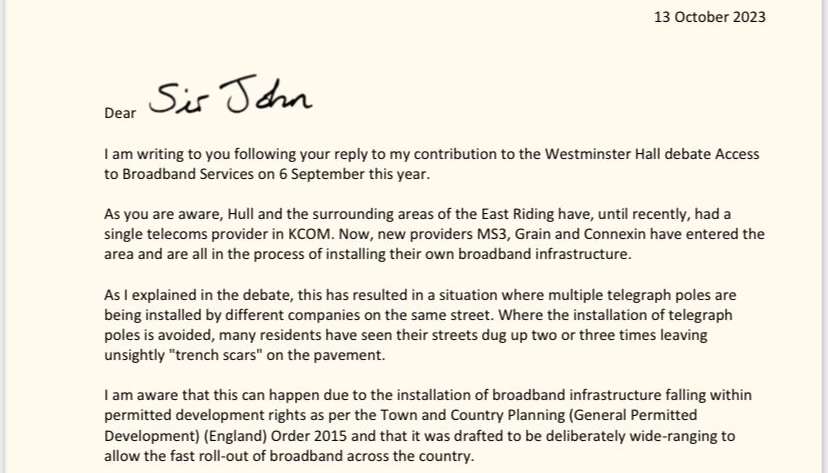 13 October 2023

Dear Sir John

I am writing to you following your reply to my contribution to the Westminster Hall debate Access to Broadband Services on 6 September this year.

As you are aware, Hull and the surrounding areas of the East Riding have, until recently, had a single telecoms provider in KCOM. Now, new providers MS3, Grain and Connexin have entered the area and are all in the process of installing their own broadband infrastructure.

As I explained in the debate, this has resulted in a situation where multiple telegraph poles are being installed by different companies on the same street. Where the installation of telegraph poles is avoided, many residents have seen their streets dug up two or three times leaving unsightly "trench scars" on the pavement.

I am aware that this can happen due to the installation of broadband infrastructure falling within permitted development rights as per the Town and Country Planning (General Permitted Development) (England) Order 2015 and that it was drafted to be deliberately wide-ranging to allow the fast roll-out of broadband across the country.